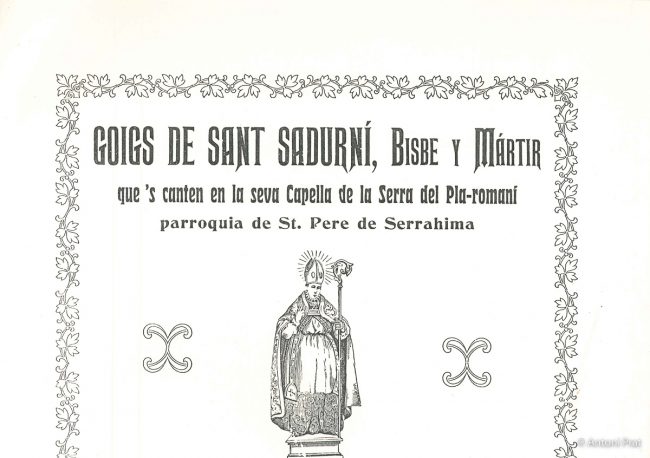 GOIGS DE SANT SADURNÍ, BISBE Y MÁRTIR

que 's canten en la seva Capella de la Serra del Pla-romaní

parroquia de St. Pere de Serrahima

© Antoni Prat